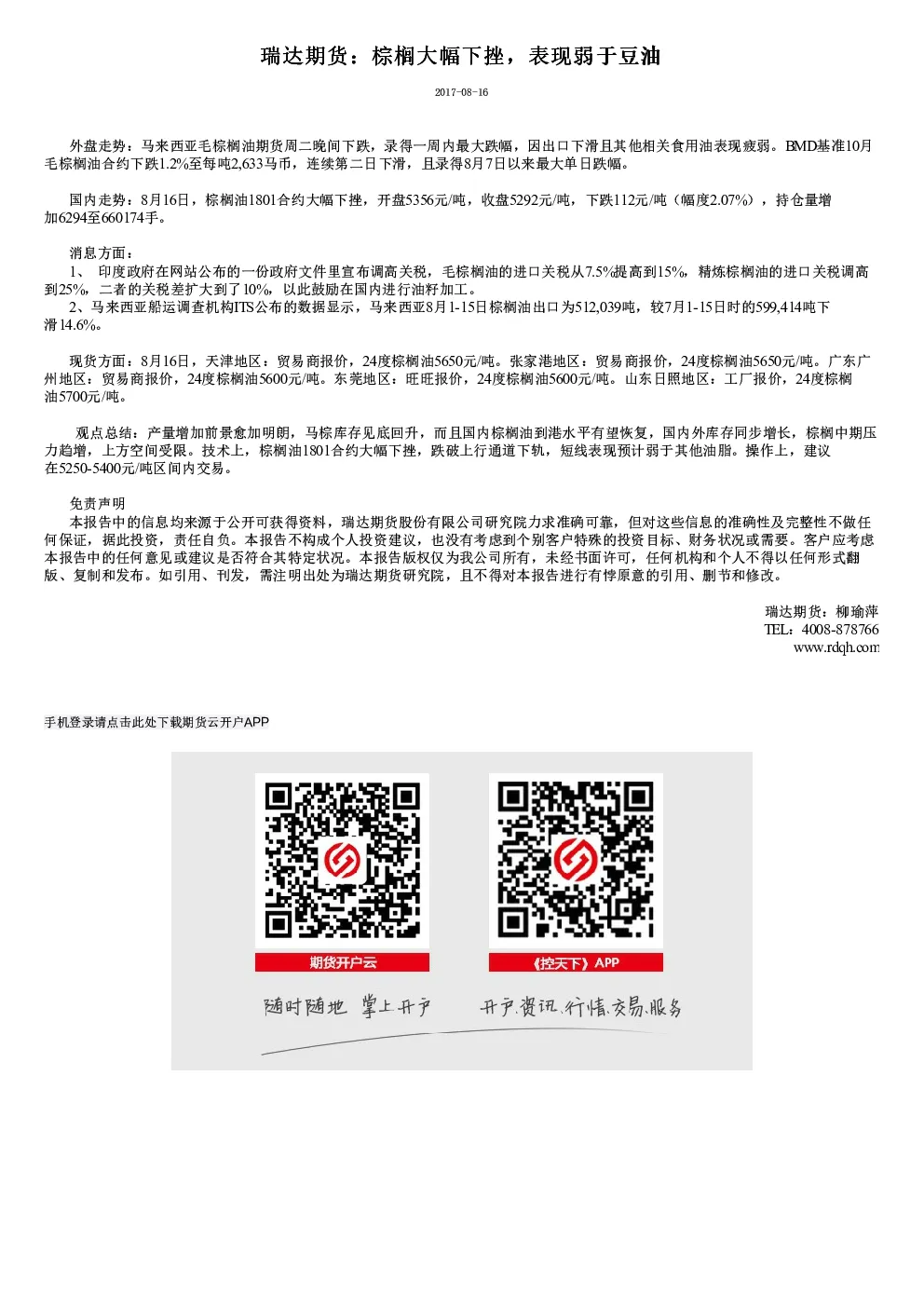 瑞达期货：棕榈大幅下挫，表现弱于豆油

2017-08-16

外盘走势：马来西亚毛棕榈油期货周二晚间下跌，录得一周内最大跌幅，因出口下滑且其他相关食用油表现疲弱。BMD基准10月毛棕榈油合约下跌1.2%至每吨2,633马币，连续第二日下滑，且录得8月7日以来最大单日跌幅。

国内走势：8月16日，棕榈油1801合约大幅下挫，开盘5356元/吨，收盘5292元/吨，下跌112元/吨（幅度2.07%），持仓量增加6294至660174手。

消息方面：
1、 印度政府在网站公布的一份政府文件里宣布调高关税，毛棕榈油的进口关税从7.5%提高到15%，精炼棕榈油的进口关税调高到25%，二者的关税差扩大到了10%，以此鼓励在国内进行油籽加工。
2、马来西亚船运调查机构ITS公布的数据显示，马来西亚8月1-15日棕榈油出口为512,039吨，较7月1-15日时的599,414吨下滑14.6%。

现货方面：8月16日，天津地区：贸易商报价，24度棕榈油5650元/吨。张家港地区：贸易商报价，24度棕榈油5650元/吨。广东广州地区：贸易商报价，24度棕榈油5600元/吨。东莞地区：旺旺报价，24度棕榈油5600元/吨。山东日照地区：工厂报价，24度棕榈油5700元/吨。

观点总结：产量增加前景愈加明朗，马棕库存见底回升，而且国内棕榈油到港水平有望恢复，国内外库存同步增长，棕榈中期压力趋增，上方空间受限。技术上，棕榈油1801合约大幅下挫，跌破上行通道下轨，短线表现预计弱于其他油脂。操作上，建议在5250-5400元/吨区间内交易。

免责声明
本报告中的信息均来源于公开可获得资料，瑞达期货股份有限公司研究院力求准确可靠，但对这些信息的准确性及完整性不做任何保证，据此投资，责任自负。本报告不构成个人投资建议，也没有考虑到个别客户特殊的投资目标、财务状况或需要。客户应考虑本报告中的任何意见或建议是否符合其特定状况。本报告版权仅为我公司所有，未经书面许可，任何机构和个人不得以任何形式翻版、复制和发布。如引用、刊发，需注明出处为瑞达期货研究院，且不得对本报告进行有悖原意的引用、删节和修改。

瑞达期货：柳瑜萍
TEL：4008-878766
www.rdqh.com

手机登录请点击此处下载期货云开户APP

期货开户云
《控天下》APP

随时随地 掌上开户
开户.资讯.行情.交易.服务